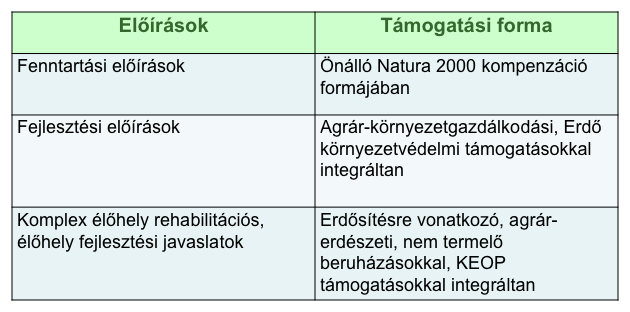 | Előírások | Támogatási forma |
|---|---|
| Fenntartási előírások | Önálló Natura 2000 kompenzáció formájában |
| Fejlesztési előírások | Agrár-környezetgazdálkodási, Erdő környezetvédelmi támogatásokkal integráltan |
| Komplex élőhely rehabilitációs, élőhely fejlesztési javaslatok | Erdősítésre vonatkozó, agrár-erdészeti, nem termelő beruházásokkal, KEOP támogatásokkal integráltan |